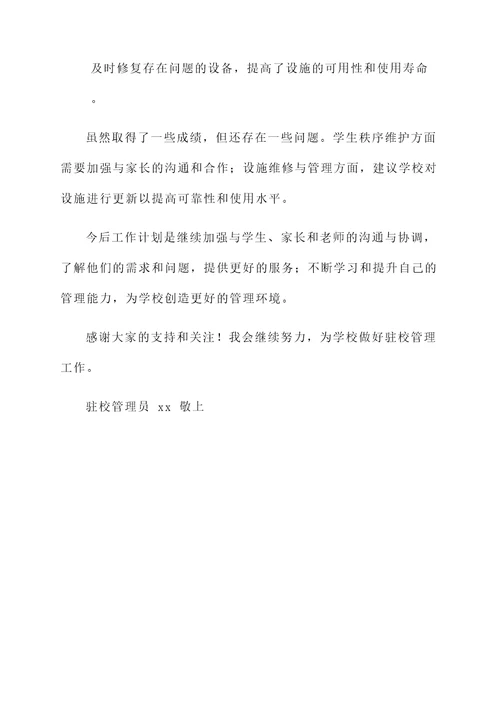 及时修复存在问题的设备，提高了设施的可用性和使用寿命。

虽然取得了一些成绩，但还存在一些问题。学生秩序维护方面需要加强与家长的沟通和合作；设施维修与管理方面，建议学校对设施进行更新以提高可靠性和使用水平。

今后工作计划是继续加强与学生、家长和老师的沟通与协调，了解他们的需求和问题，提供更好的服务；不断学习和提升自己的管理能力，为学校创造更好的管理环境。

感谢大家的支持和关注！我会继续努力，为学校做好驻校管理工作。

驻校管理员 xx 敬上